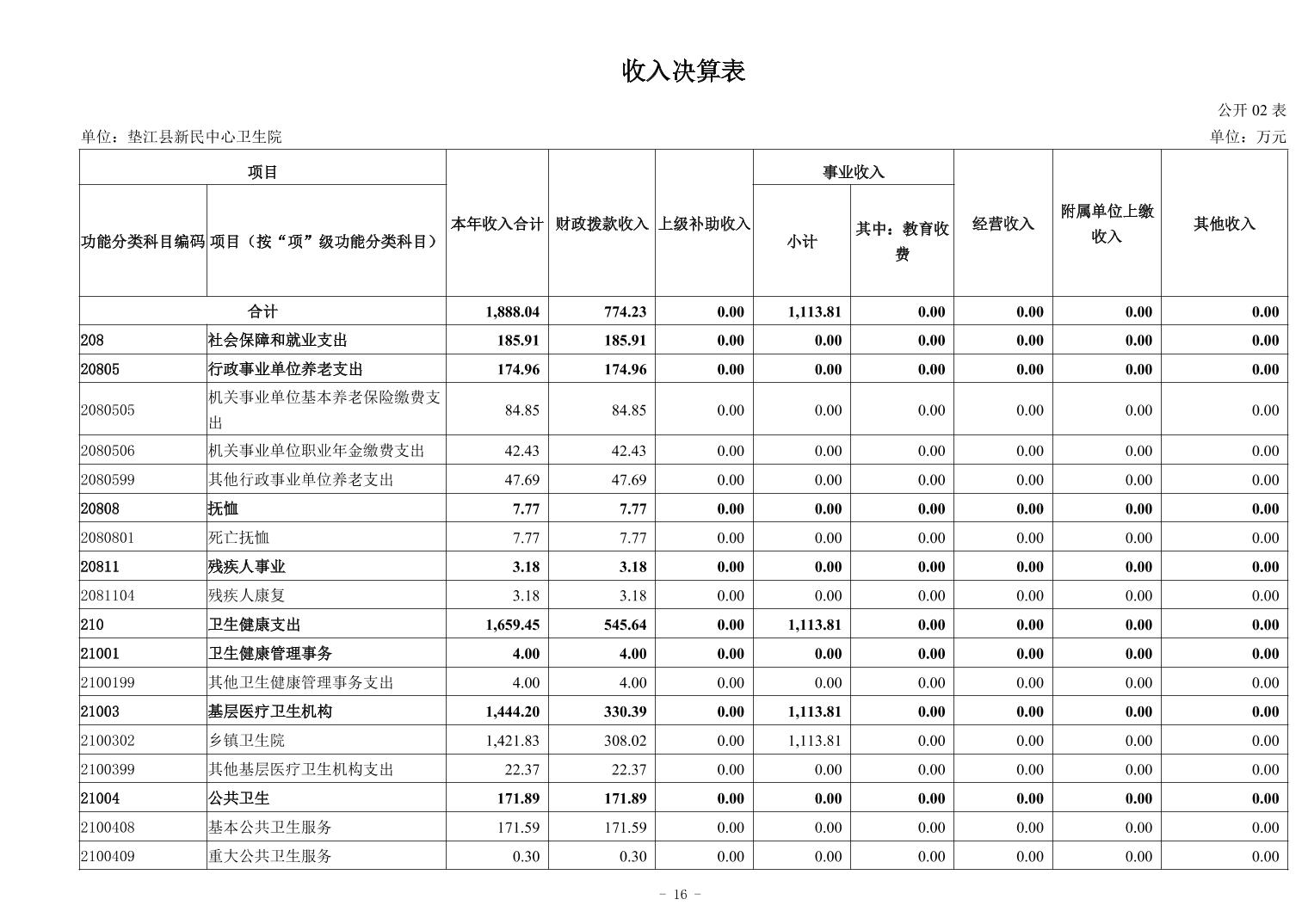 收入决算表

公开 02 表

单位：垫江县新民中心卫生院

单位：万元

| 功能分类科目编码 | 项目（按“项”级功能分类科目） | 本年收入合计 | 财政拨款收入 | 上级补助收入 | 事业收入 小计 | 事业收入 其中：教育收费 | 经营收入 | 附属单位上缴收入 | 其他收入 |
|---|---|---|---|---|---|---|---|---|---|
| 合计 | | 1,888.04 | 774.23 | 0.00 | 1,113.81 | 0.00 | 0.00 | 0.00 | 0.00 |
| 208 | 社会保障和就业支出 | 185.91 | 185.91 | 0.00 | 0.00 | 0.00 | 0.00 | 0.00 | 0.00 |
| 20805 | 行政事业单位养老支出 | 174.96 | 174.96 | 0.00 | 0.00 | 0.00 | 0.00 | 0.00 | 0.00 |
| 2080505 | 机关事业单位基本养老保险缴费支出 | 84.85 | 84.85 | 0.00 | 0.00 | 0.00 | 0.00 | 0.00 | 0.00 |
| 2080506 | 机关事业单位职业年金缴费支出 | 42.43 | 42.43 | 0.00 | 0.00 | 0.00 | 0.00 | 0.00 | 0.00 |
| 2080599 | 其他行政事业单位养老支出 | 47.69 | 47.69 | 0.00 | 0.00 | 0.00 | 0.00 | 0.00 | 0.00 |
| 20808 | 抚恤 | 7.77 | 7.77 | 0.00 | 0.00 | 0.00 | 0.00 | 0.00 | 0.00 |
| 2080801 | 死亡抚恤 | 7.77 | 7.77 | 0.00 | 0.00 | 0.00 | 0.00 | 0.00 | 0.00 |
| 20811 | 残疾人事业 | 3.18 | 3.18 | 0.00 | 0.00 | 0.00 | 0.00 | 0.00 | 0.00 |
| 2081104 | 残疾人康复 | 3.18 | 3.18 | 0.00 | 0.00 | 0.00 | 0.00 | 0.00 | 0.00 |
| 210 | 卫生健康支出 | 1,659.45 | 545.64 | 0.00 | 1,113.81 | 0.00 | 0.00 | 0.00 | 0.00 |
| 21001 | 卫生健康管理事务 | 4.00 | 4.00 | 0.00 | 0.00 | 0.00 | 0.00 | 0.00 | 0.00 |
| 2100199 | 其他卫生健康管理事务支出 | 4.00 | 4.00 | 0.00 | 0.00 | 0.00 | 0.00 | 0.00 | 0.00 |
| 21003 | 基层医疗卫生机构 | 1,444.20 | 330.39 | 0.00 | 1,113.81 | 0.00 | 0.00 | 0.00 | 0.00 |
| 2100302 | 乡镇卫生院 | 1,421.83 | 308.02 | 0.00 | 1,113.81 | 0.00 | 0.00 | 0.00 | 0.00 |
| 2100399 | 其他基层医疗卫生机构支出 | 22.37 | 22.37 | 0.00 | 0.00 | 0.00 | 0.00 | 0.00 | 0.00 |
| 21004 | 公共卫生 | 171.89 | 171.89 | 0.00 | 0.00 | 0.00 | 0.00 | 0.00 | 0.00 |
| 2100408 | 基本公共卫生服务 | 171.59 | 171.59 | 0.00 | 0.00 | 0.00 | 0.00 | 0.00 | 0.00 |
| 2100409 | 重大公共卫生服务 | 0.30 | 0.30 | 0.00 | 0.00 | 0.00 | 0.00 | 0.00 | 0.00 |

- 16 -